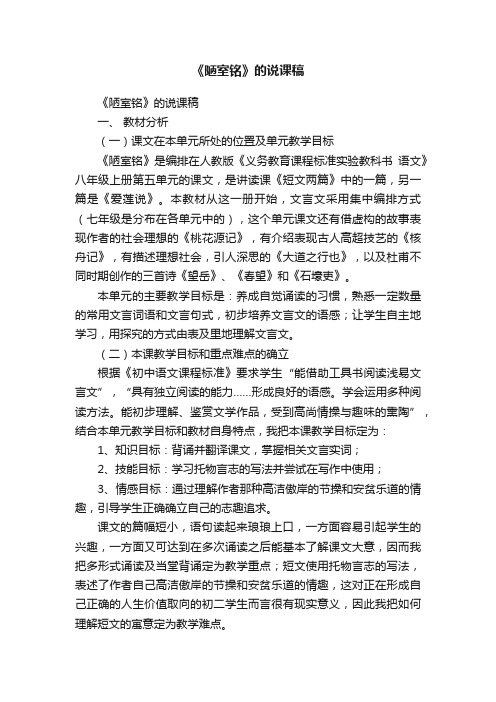 《陋室铭》的说课稿

《陋室铭》的说课稿

一、 教材分析

（一）课文在本单元所处的位置及单元教学目标

《陋室铭》是编排在人教版《义务教育课程标准实验教科书 语文》八年级上册第五单元的课文，是讲读课《短文两篇》中的一篇，另一篇是《爱莲说》。本教材从这一册开始，文言文采用集中编排方式（七年级是分布在各单元中的），这个单元课文还有借虚构的故事表现作者的社会理想的《桃花源记》，有介绍表现古人高超技艺的《核舟记》，有描述理想社会，引人深思的《大道之行也》，以及杜甫不同时期创作的三首诗《望岳》、《春望》和《石壕吏》。

本单元的主要教学目标是：养成自觉诵读的习惯，熟悉一定数量的常用文言词语和文言句式，初步培养文言文的语感；让学生自主地学习，用探究的方式由表及里地理解文言文。

（二）本课教学目标和重点难点的确立

根据《初中语文课程标准》要求学生“能借助工具书阅读浅易文言文”，“具有独立阅读的能力……形成良好的语感。学会运用多种阅读方法。能初步理解、鉴赏文学作品，受到高尚情操与趣味的熏陶”，结合本单元教学目标和教材自身特点，我把本课教学目标定为：

1、知识目标：背诵并翻译课文，掌握相关文言实词；

2、技能目标：学习托物言志的写法并尝试在写作中使用；

3、情感目标：通过理解作者那种高洁傲岸的节操和安贫乐道的情趣，引导学生正确确立自己的志趣追求。

课文的篇幅短小，语句读起来琅琅上口，一方面容易引起学生的兴趣，一方面又可达到在多次诵读之后能基本了解课文大意，因而我把多形式诵读及当堂背诵定为教学重点；短文使用托物言志的写法，表述了作者自己高洁傲岸的节操和安贫乐道的情趣，这对正在形成自己正确的人生价值取向的初二学生而言很有现实意义，因此我把如何理解短文的寓意定为教学难点。